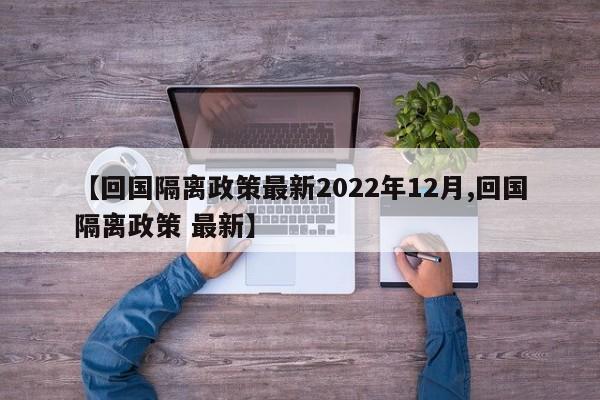 【回国隔离政策最新2022年12月,回国隔离政策 最新】